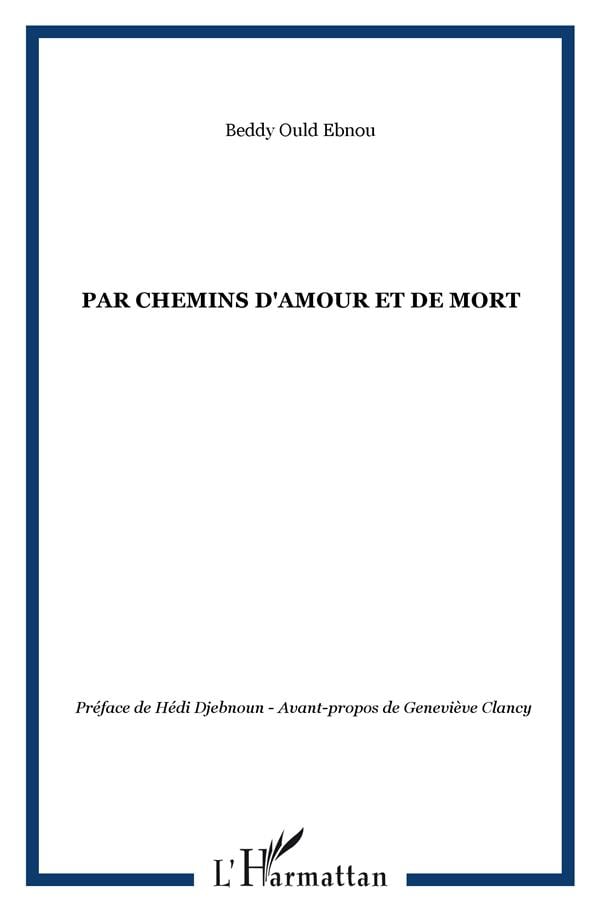 Beddy Ould Ebnou

PAR CHEMINS D'AMOUR ET DE MORT

Préface de Hédi Djebnoun - Avant-propos de Geneviève Clancy

L'Harmattan